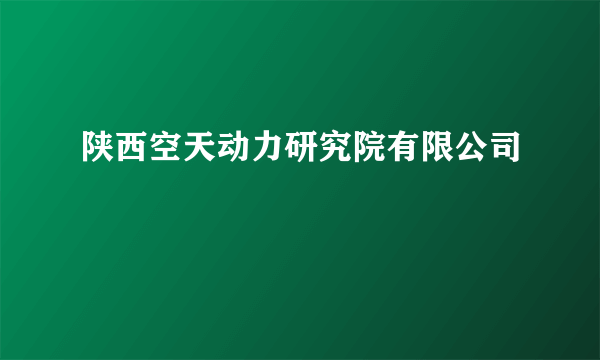 陕西空天动力研究院有限公司